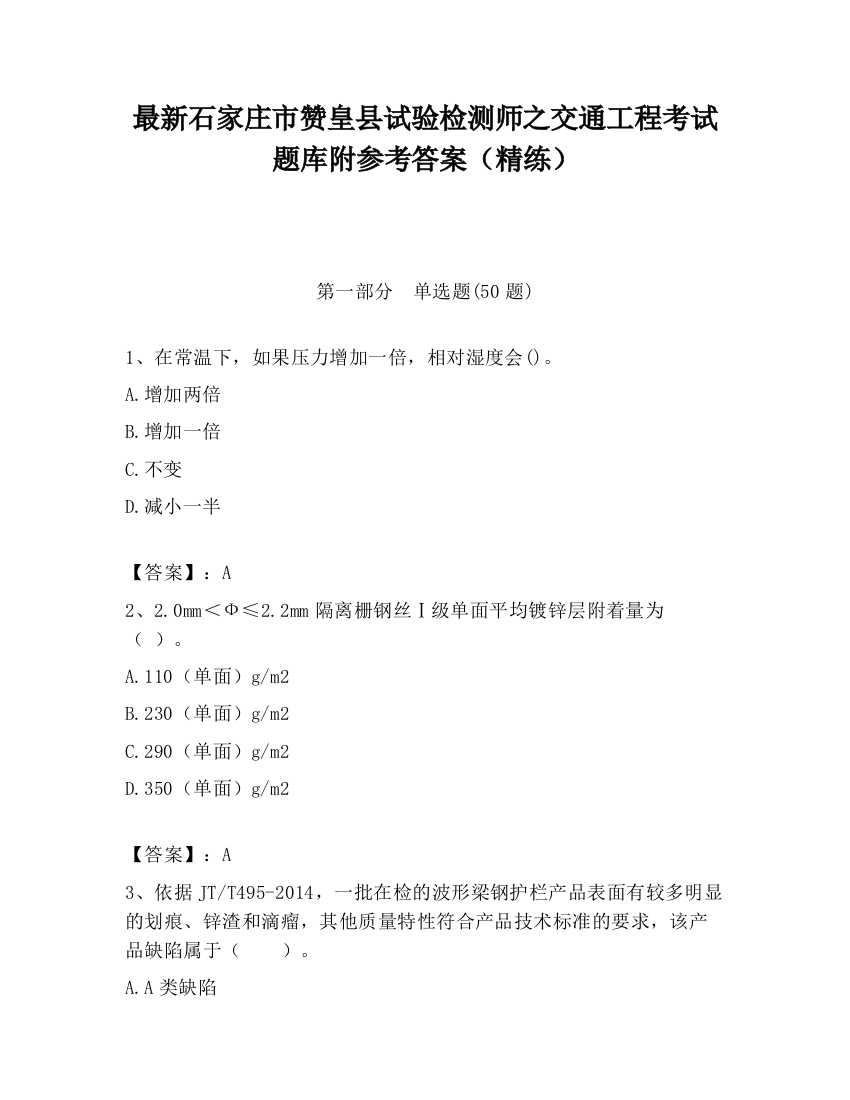 最新石家庄市赞皇县试验检测师之交通工程考试题库附参考答案（精练）

第一部分 单选题(50 题)

1、在常温下，如果压力增加一倍，相对湿度会()。

A.增加两倍

B.增加一倍

C.不变

D.减小一半

【答案】：A

2、2.0mm＜Φ≤2.2mm 隔离栅钢丝Ⅰ级单面平均镀锌层附着量为（ ）。

A.110（单面）g/m2

B.230（单面）g/m2

C.290（单面）g/m2

D.350（单面）g/m2

【答案】：A

3、依据 JT/T495-2014，一批在检的波形梁钢护栏产品表面有较多明显的划痕、锌渣和滴瘤，其他质量特性符合产品技术标准的要求，该产品缺陷属于（ ）。

A.A 类缺陷